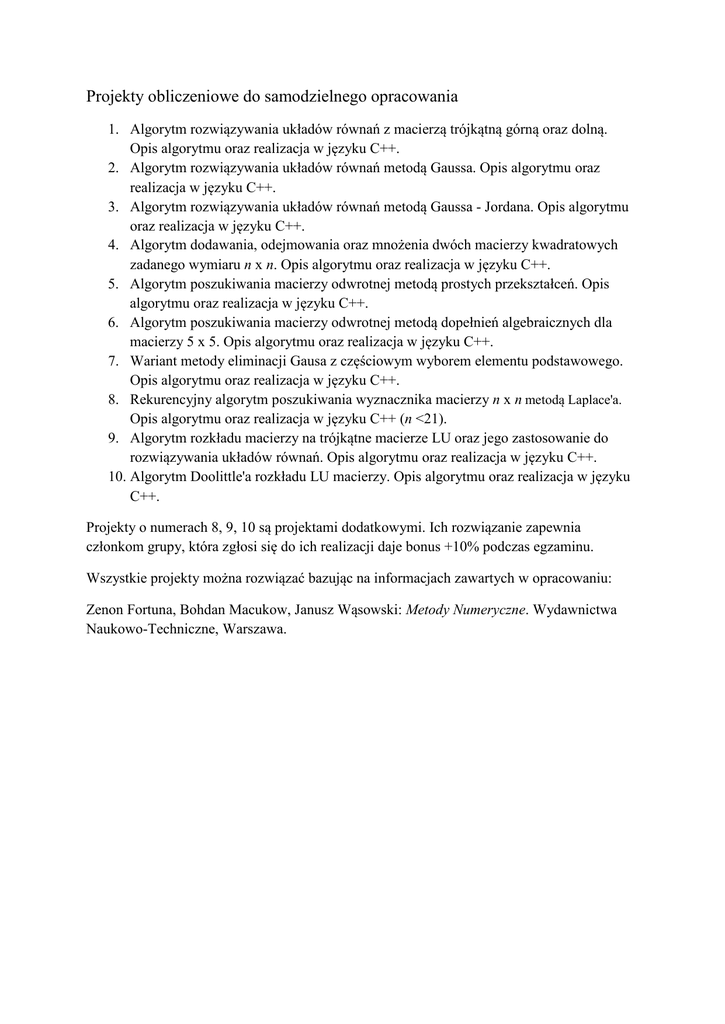 Projekty obliczeniowe do samodzielnego opracowania

1. Algorytm rozwiązywania układów równań z macierzą trójkątną górną oraz dolną. Opis algorytmu oraz realizacja w języku C++.
2. Algorytm rozwiązywania układów równań metodą Gaussa. Opis algorytmu oraz realizacja w języku C++.
3. Algorytm rozwiązywania układów równań metodą Gaussa - Jordana. Opis algorytmu oraz realizacja w języku C++.
4. Algorytm dodawania, odejmowania oraz mnożenia dwóch macierzy kwadratowych zadanego wymiaru $n$ x $n$. Opis algorytmu oraz realizacja w języku C++.
5. Algorytm poszukiwania macierzy odwrotnej metodą prostych przekształceń. Opis algorytmu oraz realizacja w języku C++.
6. Algorytm poszukiwania macierzy odwrotnej metodą dopełnień algebraicznych dla macierzy 5 x 5. Opis algorytmu oraz realizacja w języku C++.
7. Wariant metody eliminacji Gausa z częściowym wyborem elementu podstawowego. Opis algorytmu oraz realizacja w języku C++.
8. Rekurencyjny algorytm poszukiwania wyznacznika macierzy $n$ x $n$ metodą Laplace'a. Opis algorytmu oraz realizacja w języku C++ ($n$ <21).
9. Algorytm rozkładu macierzy na trójkątne macierze LU oraz jego zastosowanie do rozwiązywania układów równań. Opis algorytmu oraz realizacja w języku C++.
10. Algorytm Doolittle'a rozkładu LU macierzy. Opis algorytmu oraz realizacja w języku C++.

Projekty o numerach 8, 9, 10 są projektami dodatkowymi. Ich rozwiązanie zapewnia członkom grupy, która zgłosi się do ich realizacji daje bonus +10% podczas egzaminu.

Wszystkie projekty można rozwiązać bazując na informacjach zawartych w opracowaniu:

Zenon Fortuna, Bohdan Macukow, Janusz Wąsowski: Metody Numeryczne. Wydawnictwa Naukowo-Techniczne, Warszawa.